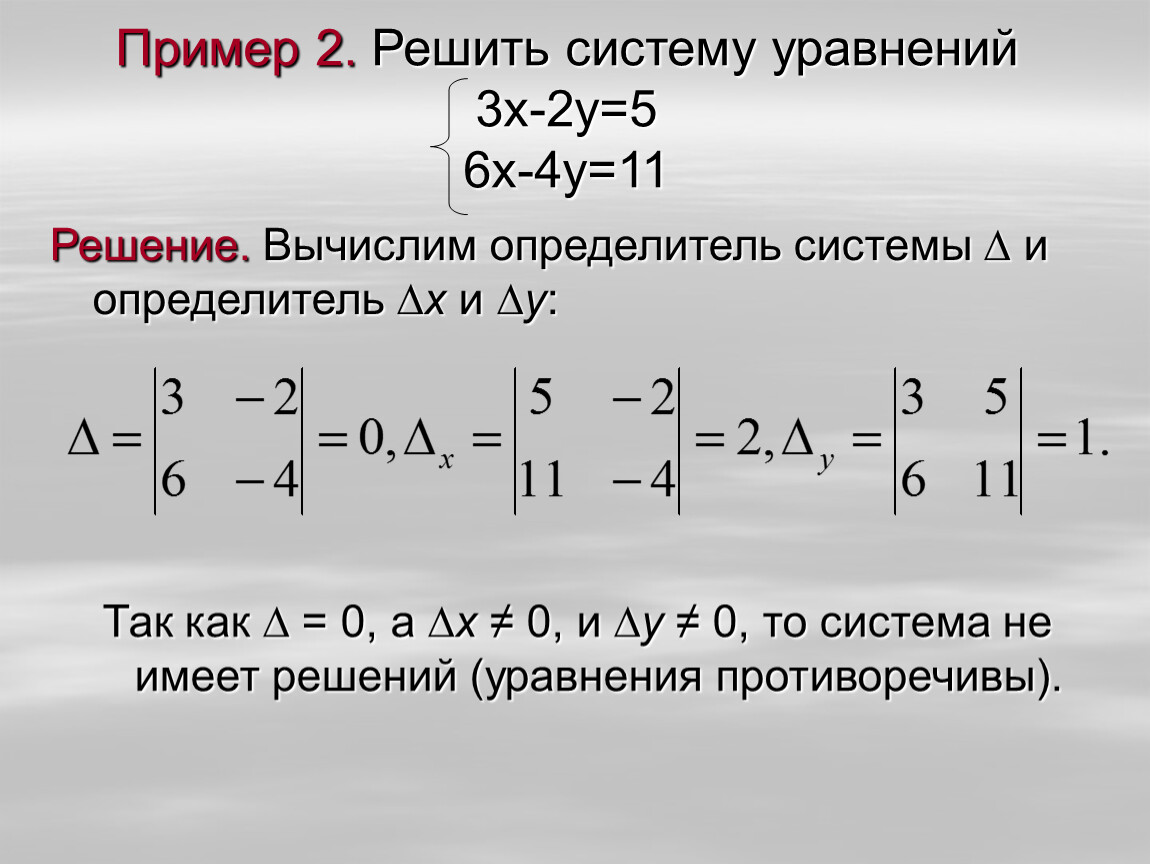 Пример 2. Решить систему уравнений

$\begin{cases} 3x-2y=5 \\ 6x-4y=11 \end{cases}$

Решение. Вычислим определитель системы $\Delta$ и определитель $\Delta x$ и $\Delta y$:

$\Delta = \begin{vmatrix} 3 & -2 \\ 6 & -4 \end{vmatrix} = 0, \Delta_x = \begin{vmatrix} 5 & -2 \\ 11 & -4 \end{vmatrix} = 2, \Delta_y = \begin{vmatrix} 3 & 5 \\ 6 & 11 \end{vmatrix} = 1.$

Так как $\Delta = 0$, а $\Delta x \neq 0$, и $\Delta y \neq 0$, то система не имеет решений (уравнения противоречивы).